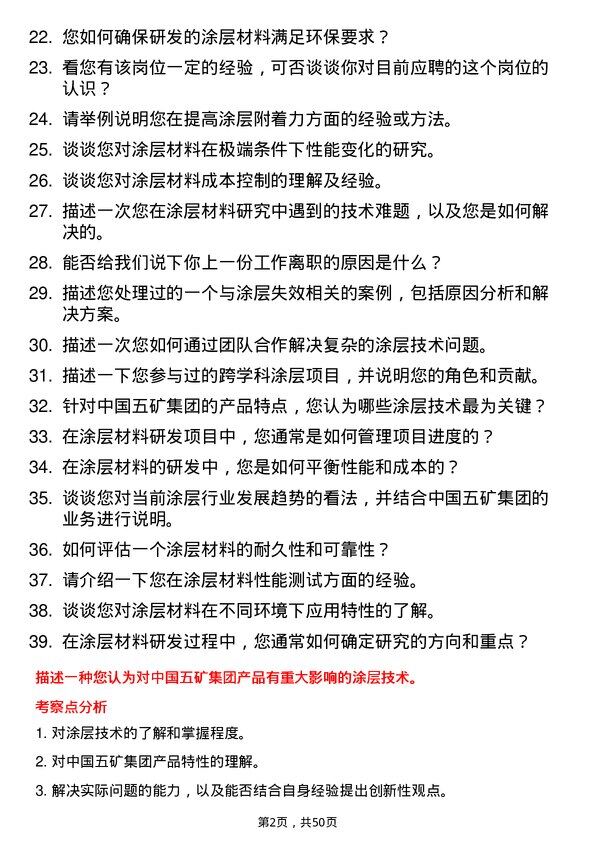 22. 您如何确保研发的涂层材料满足环保要求？

23. 看您有该岗位一定的经验，可否谈谈你对目前应聘的这个岗位的认识？

24. 请举例说明您在提高涂层附着力方面的经验或方法。

25. 谈谈您对涂层材料在极端条件下性能变化的研究。

26. 谈谈您对涂层材料成本控制的理解及经验。

27. 描述一次您在涂层材料研究中遇到的技术难题，以及您是如何解决的。

28. 能否给我们说下你上一份工作离职的原因是什么？

29. 描述您处理过的一个与涂层失效相关的案例，包括原因分析和解决方案。

30. 描述一次您如何通过团队合作解决复杂的涂层技术问题。

31. 描述一下您参与过的跨学科涂层项目，并说明您的角色和贡献。

32. 针对中国五矿集团的产品特点，您认为哪些涂层技术最为关键？

33. 在涂层材料研发项目中，您通常是如何管理项目进度的？

34. 在涂层材料的研发中，您是如何平衡性能和成本的？

35. 谈谈您对当前涂层行业发展趋势的看法，并结合中国五矿集团的业务进行说明。

36. 如何评估一个涂层材料的耐久性和可靠性？

37. 请介绍一下您在涂层材料性能测试方面的经验。

38. 谈谈您对涂层材料在不同环境下应用特性的了解。

39. 在涂层材料研发过程中，您通常如何确定研究的方向和重点？

描述一种您认为对中国五矿集团产品有重大影响的涂层技术。

考察点分析

1. 对涂层技术的了解和掌握程度。

2. 对中国五矿集团产品特性的理解。

3. 解决实际问题的能力，以及能否结合自身经验提出创新性观点。

第2页，共50页